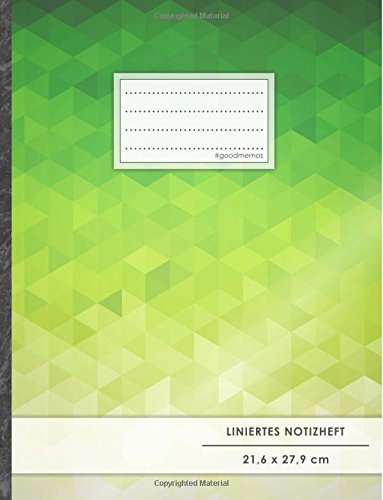 Copyrighted Material

#goodmemos

LINIERTES NOTIZHEFT

21,6 x 27,9 cm

Copyrighted Material